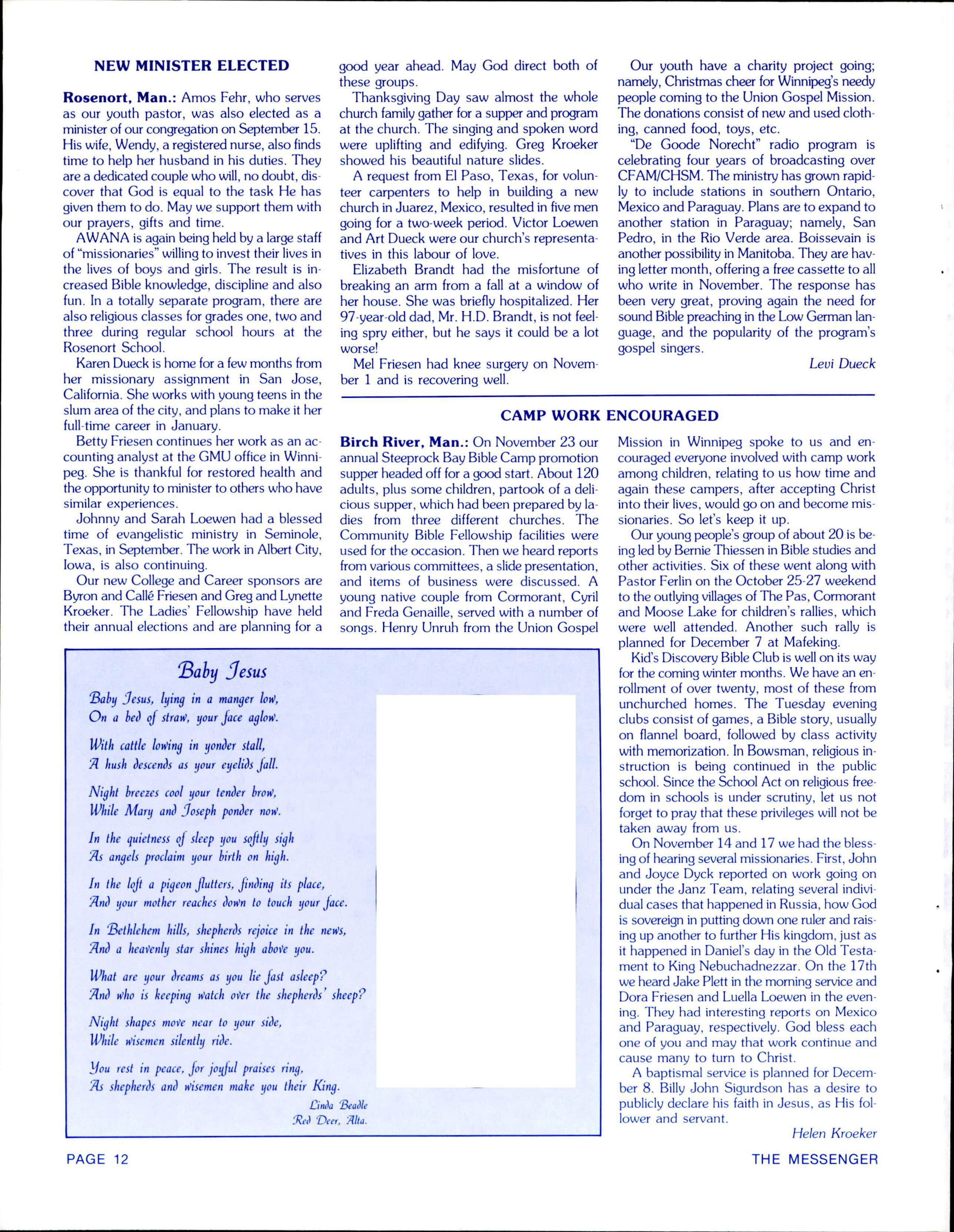 NEW MINISTER ELECTED

Rosenort, Man.: Amos Fehr, who serves as our youth pastor, was also elected as a minister of our congregation on September 15. His wife, Wendy, a registered nurse, also finds time to help her husband in his duties. They are a dedicated couple who will, no doubt, discover that God is equal to the task He has given them to do. May we support them with our prayers, gifts and time.

AWANA is again being held by a large staff of "missionaries" willing to invest their lives in the lives of boys and girls. The result is increased Bible knowledge, discipline and also fun. In a totally separate program, there are also religious classes for grades one, two and three during regular school hours at the Rosenort School.

Karen Dueck is home for a few months from her missionary assignment in San Jose, California. She works with young teens in the slum area of the city, and plans to make it her full-time career in January.

Betty Friesen continues her work as an accounting analyst at the GMU office in Winnipeg. She is thankful for restored health and the opportunity to minister to others who have similar experiences.

Johnny and Sarah Loewen had a blessed time of evangelistic ministry in Seminole, Texas, in September. The work in Albert City, Iowa, is also continuing.

Our new College and Career sponsors are Byron and Callé Friesen and Greg and Lynette Kroeker. The Ladies' Fellowship have held their annual elections and are planning for a good year ahead. May God direct both of these groups.

Thanksgiving Day saw almost the whole church family gather for a supper and program at the church. The singing and spoken word were uplifting and edifying. Greg Kroeker showed his beautiful nature slides.

A request from El Paso, Texas, for volunteer carpenters to help in building a new church in Juarez, Mexico, resulted in five men going for a two-week period. Victor Loewen and Art Dueck were our church's representatives in this labour of love.

Elizabeth Brandt had the misfortune of breaking an arm from a fall at a window of her house. She was briefly hospitalized. Her 97-year-old dad, Mr. H.D. Brandt, is not feeling spry either, but he says it could be a lot worse!

Mel Friesen had knee surgery on November 1 and is recovering well.

Our youth have a charity project going; namely, Christmas cheer for Winnipeg's needy people coming to the Union Gospel Mission. The donations consist of new and used clothing, canned food, toys, etc.

"De Goode Norecht" radio program is celebrating four years of broadcasting over CFAM/CHSM. The ministry has grown rapidly to include stations in southern Ontario, Mexico and Paraguay. Plans are to expand to another station in Paraguay; namely, San Pedro, in the Rio Verde area. Boissevain is another possibility in Manitoba. They are having letter month, offering a free cassette to all who write in November. The response has been very great, proving again the need for sound Bible preaching in the Low German language, and the popularity of the program's gospel singers.

Levi Dueck

CAMP WORK ENCOURAGED

Birch River, Man.: On November 23 our annual Steeprock Bay Bible Camp promotion supper headed off for a good start. About 120 adults, plus some children, partook of a delicious supper, which had been prepared by ladies from three different churches. The Community Bible Fellowship facilities were used for the occasion. Then we heard reports from various committees, a slide presentation, and items of business were discussed. A young native couple from Cormorant, Cyril and Freda Genaille, served with a number of songs. Henry Unruh from the Union Gospel Mission in Winnipeg spoke to us and encouraged everyone involved with camp work among children, relating to us how time and again these campers, after accepting Christ into their lives, would go on and become missionaries. So let's keep it up.

Our young people's group of about 20 is being led by Bernie Thiessen in Bible studies and other activities. Six of these went along with Pastor Ferlin on the October 25-27 weekend to the outlying villages of The Pas, Cormorant and Moose Lake for children's rallies, which were well attended. Another such rally is planned for December 7 at Mafeking.

Kid's Discovery Bible Club is well on its way for the coming winter months. We have an enrollment of over twenty, most of these from unchurched homes. The Tuesday evening clubs consist of games, a Bible story, usually on flannel board, followed by class activity with memorization. In Bowsman, religious instruction is being continued in the public school. Since the School Act on religious freedom in schools is under scrutiny, let us not forget to pray that these privileges will not be taken away from us.

On November 14 and 17 we had the blessing of hearing several missionaries. First, John and Joyce Dyck reported on work going on under the Janz Team, relating several individual cases that happened in Russia, how God is sovereign in putting down one ruler and raising up another to further His kingdom, just as it happened in Daniel's day in the Old Testament to King Nebuchadnezzar. On the 17th we heard Jake Plett in the morning service and Dora Friesen and Luella Loewen in the evening. They had interesting reports on Mexico and Paraguay, respectively. God bless each one of you and may that work continue and cause many to turn to Christ.

A baptismal service is planned for December 8. Billy John Sigurdson has a desire to publicly declare his faith in Jesus, as His follower and servant.

Helen Kroeker

Baby Jesus

Baby Jesus, lying in a manger low,
On a bed of straw, your face aglow.

With cattle lowing in yonder stall,
A hush descends as your eyelids fall.

Night breezes cool your tender brow,
While Mary and Joseph ponder now.

In the quietness of sleep you softly sigh
As angels proclaim your birth on high.

In the loft a pigeon flutters, finding its place,
And your mother reaches down to touch your face.

In Bethlehem hills, shepherds rejoice in the news,
And a heavenly star shines high above you.

What are your dreams as you lie fast asleep?
And who is keeping watch over the shepherds' sheep?

Night shapes move near to your side,
While wisemen silently ride.

You rest in peace, for joyful praises ring,
As shepherds and wisemen make you their King.

Linda Beadle
Red Deer, Alta.

PAGE 12

THE MESSENGER